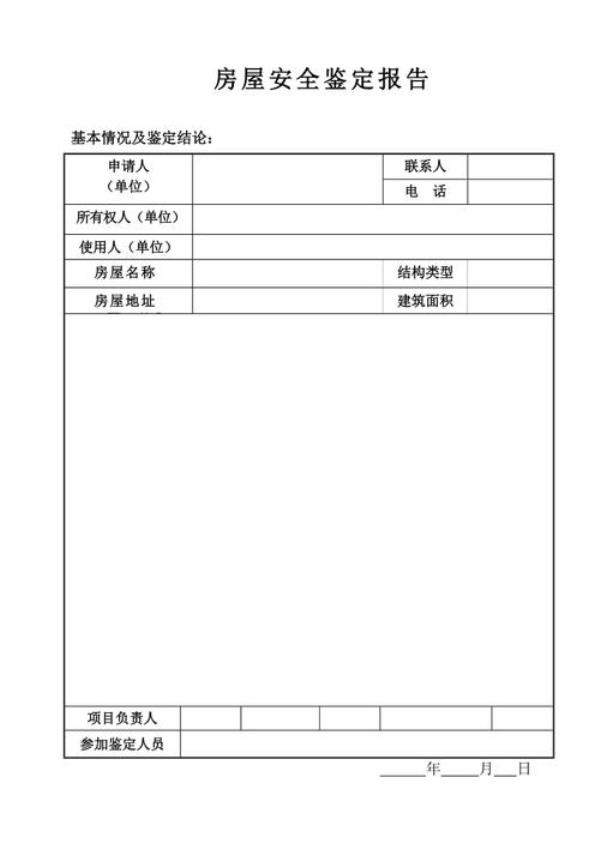 房屋安全鉴定报告

基本情况及鉴定结论：

| 申请人（单位） |  | 联系人 |  |
|---|---|---|---|
|  |  | 电　话 |  |
| 所有权人（单位） |  |  |  |
| 使用人（单位） |  |  |  |
| 房屋名称 |  | 结构类型 |  |
| 房屋地址 |  | 建筑面积 |  |

| 项目负责人 |  |  |  |  |  |
|---|---|---|---|---|---|
| 参加鉴定人员 |  |  |  |  |  |

______年_____月___日